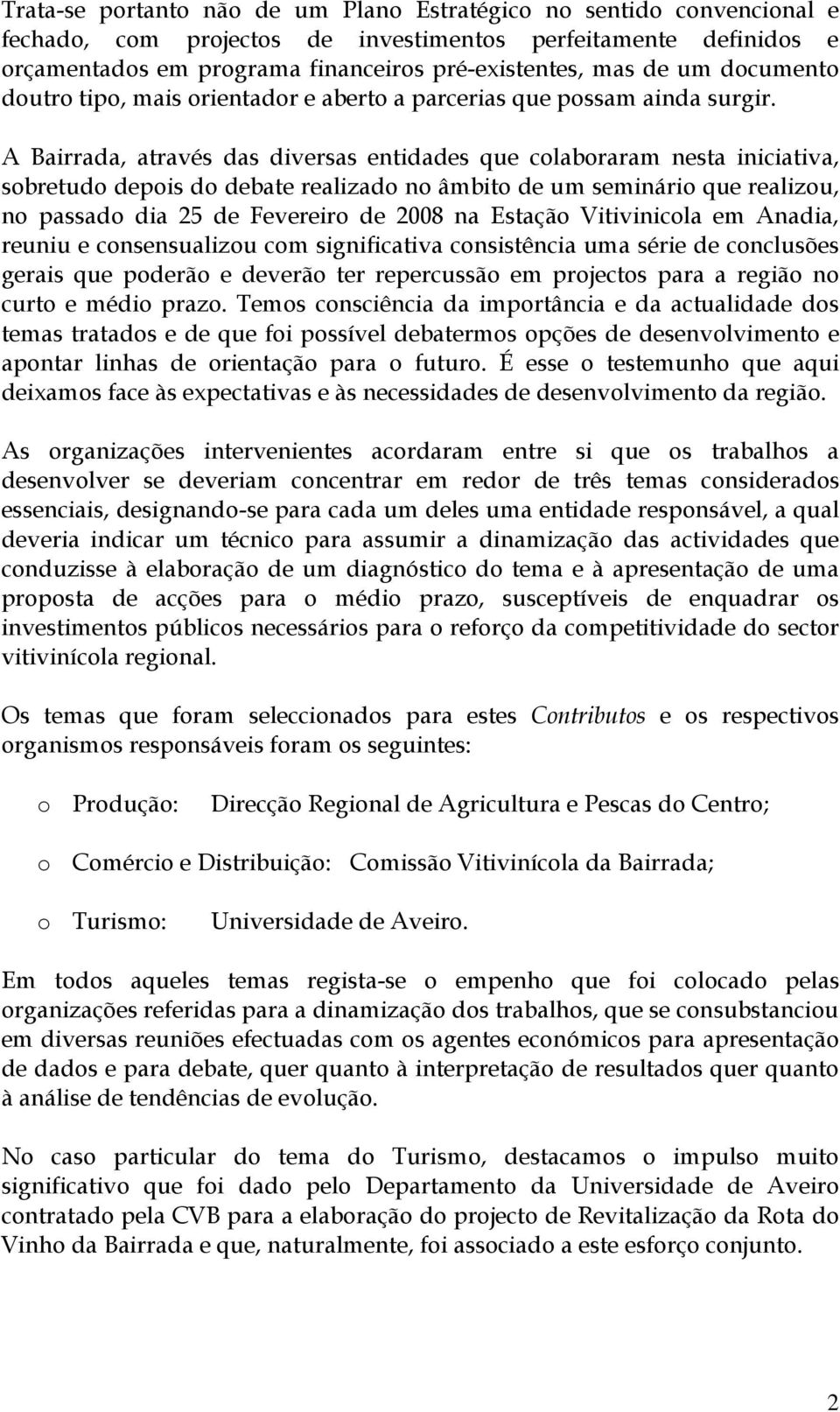 Trata-se portanto não de um Plano Estratégico no sentido convencional e fechado, com projectos de investimentos perfeitamente definidos e orçamentados em programa financeiros pré-existentes, mas de um documento doutro tipo, mais orientador e aberto a parcerias que possam ainda surgir.

A Bairrada, através das diversas entidades que colaboraram nesta iniciativa, sobretudo depois do debate realizado no âmbito de um seminário que realizou, no passado dia 25 de Fevereiro de 2008 na Estação Vitivinicola em Anadia, reuniu e consensualizou com significativa consistência uma série de conclusões gerais que poderão e deverão ter repercussão em projectos para a região no curto e médio prazo. Temos consciência da importância e da actualidade dos temas tratados e de que foi possível debatermos opções de desenvolvimento e apontar linhas de orientação para o futuro. É esse o testemunho que aqui deixamos face às expectativas e às necessidades de desenvolvimento da região.

As organizações intervenientes acordaram entre si que os trabalhos a desenvolver se deveriam concentrar em redor de três temas considerados essenciais, designando-se para cada um deles uma entidade responsável, a qual deveria indicar um técnico para assumir a dinamização das actividades que conduzisse à elaboração de um diagnóstico do tema e à apresentação de uma proposta de acções para o médio prazo, susceptíveis de enquadrar os investimentos públicos necessários para o reforço da competitividade do sector vitivinícola regional.

Os temas que foram seleccionados para estes Contributos e os respectivos organismos responsáveis foram os seguintes:

o Produção: Direcção Regional de Agricultura e Pescas do Centro;

o Comércio e Distribuição: Comissão Vitivinícola da Bairrada;

o Turismo: Universidade de Aveiro.

Em todos aqueles temas regista-se o empenho que foi colocado pelas organizações referidas para a dinamização dos trabalhos, que se consubstanciou em diversas reuniões efectuadas com os agentes económicos para apresentação de dados e para debate, quer quanto à interpretação de resultados quer quanto à análise de tendências de evolução.

No caso particular do tema do Turismo, destacamos o impulso muito significativo que foi dado pelo Departamento da Universidade de Aveiro contratado pela CVB para a elaboração do projecto de Revitalização da Rota do Vinho da Bairrada e que, naturalmente, foi associado a este esforço conjunto.

2